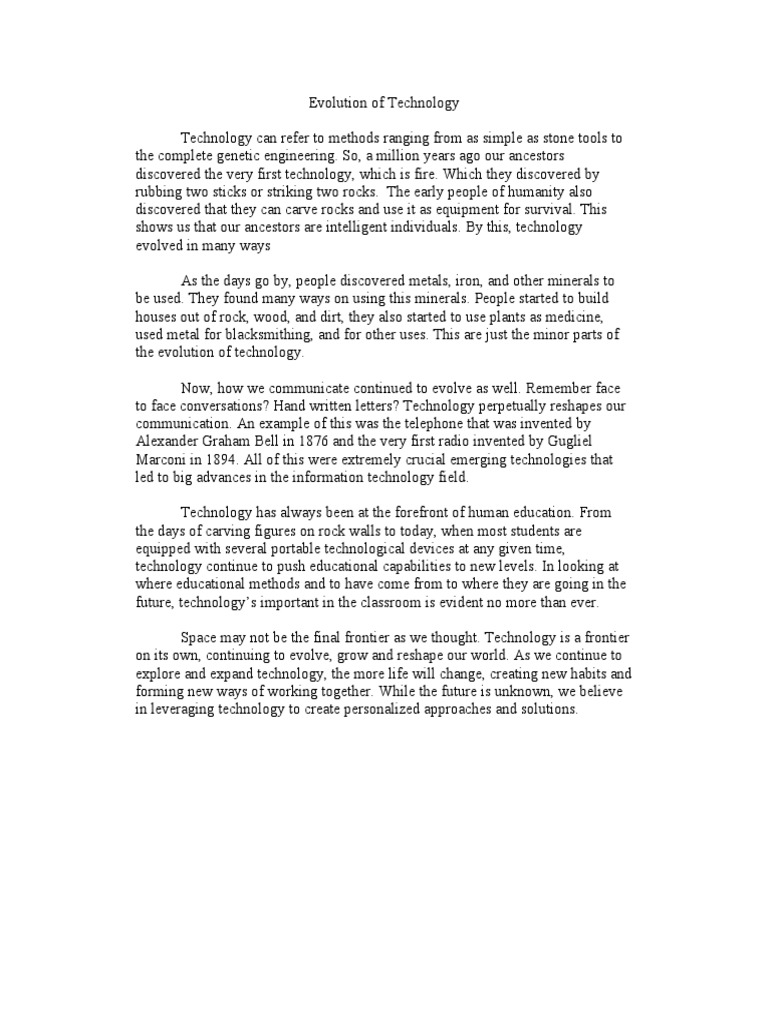 Evolution of Technology

Technology can refer to methods ranging from as simple as stone tools to the complete genetic engineering. So, a million years ago our ancestors discovered the very first technology, which is fire. Which they discovered by rubbing two sticks or striking two rocks. The early people of humanity also discovered that they can carve rocks and use it as equipment for survival. This shows us that our ancestors are intelligent individuals. By this, technology evolved in many ways

As the days go by, people discovered metals, iron, and other minerals to be used. They found many ways on using this minerals. People started to build houses out of rock, wood, and dirt, they also started to use plants as medicine, used metal for blacksmithing, and for other uses. This are just the minor parts of the evolution of technology.

Now, how we communicate continued to evolve as well. Remember face to face conversations? Hand written letters? Technology perpetually reshapes our communication. An example of this was the telephone that was invented by Alexander Graham Bell in 1876 and the very first radio invented by Gugliel Marconi in 1894. All of this were extremely crucial emerging technologies that led to big advances in the information technology field.

Technology has always been at the forefront of human education. From the days of carving figures on rock walls to today, when most students are equipped with several portable technological devices at any given time, technology continue to push educational capabilities to new levels. In looking at where educational methods and to have come from to where they are going in the future, technology's important in the classroom is evident no more than ever.

Space may not be the final frontier as we thought. Technology is a frontier on its own, continuing to evolve, grow and reshape our world. As we continue to explore and expand technology, the more life will change, creating new habits and forming new ways of working together. While the future is unknown, we believe in leveraging technology to create personalized approaches and solutions.